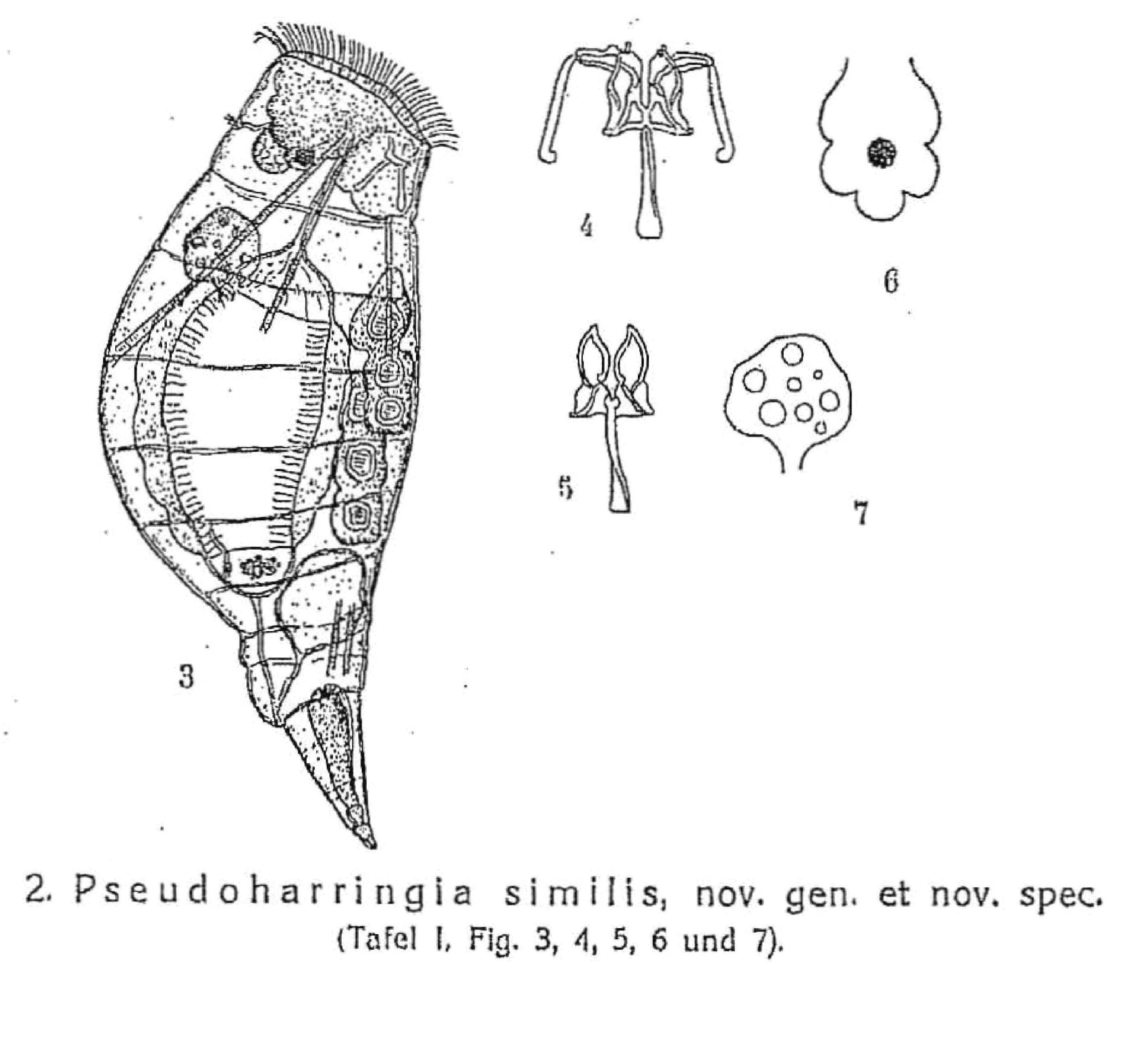 4

6

5

7

3

2. Pseudoharringia similis, nov. gen. et nov. spec.
(Tafel I, Fig. 3, 4, 5, 6 und 7).